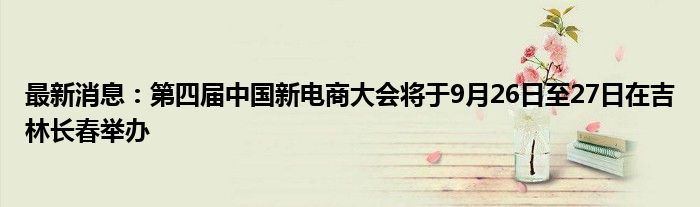 最新消息：第四届中国新电商大会将于9月26日至27日在吉林长春举办